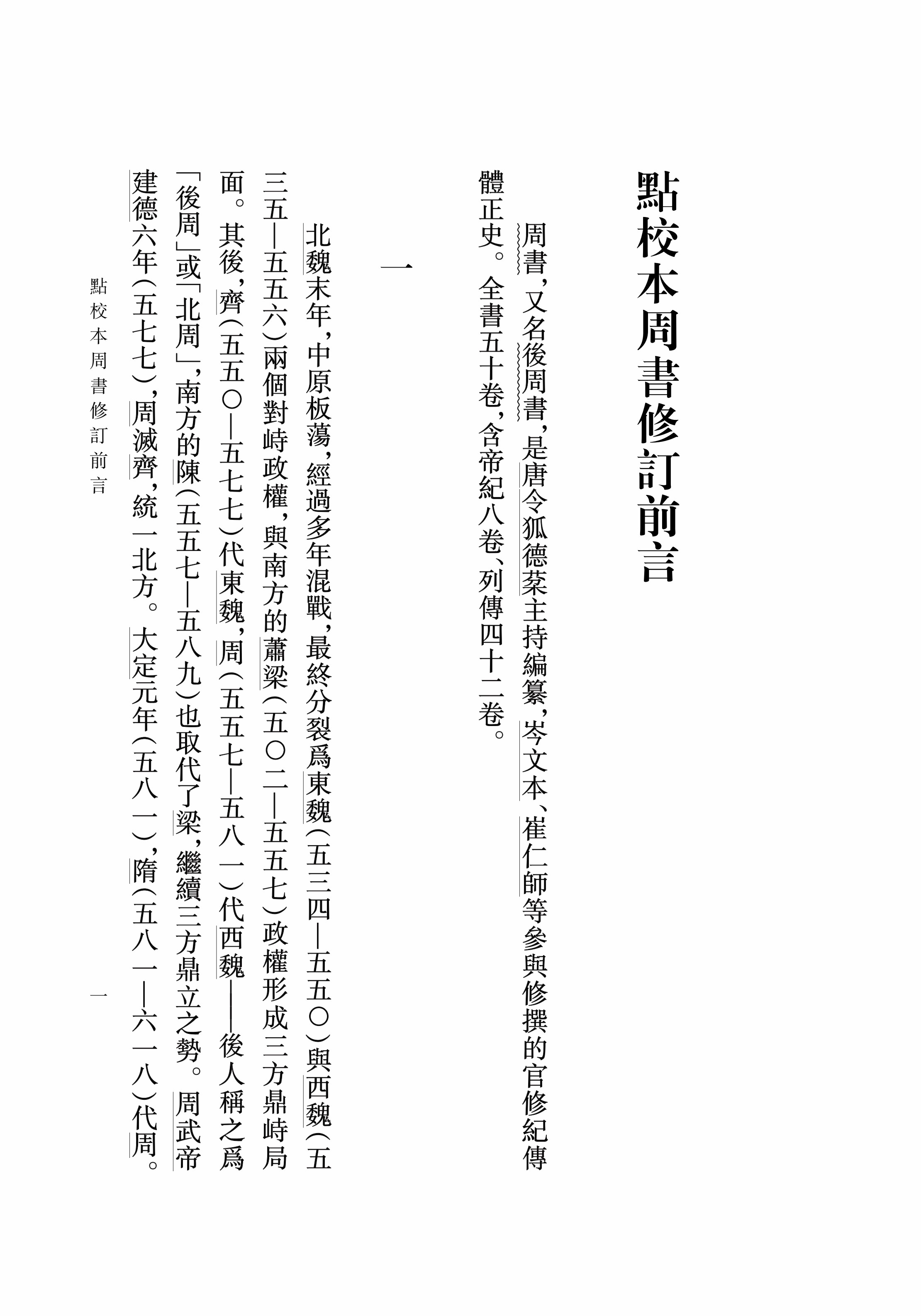 點校本周書修訂前言

周書，又名後周書，是唐令狐德棻主持編纂，岑文本、崔仁師等參與修撰的官修紀傳體正史。全書五十卷，含帝紀八卷、列傳四十二卷。

一

北魏末年，中原板蕩，經過多年混戰，最終分裂爲東魏（五三四—五五〇）與西魏（五三五—五五六）兩個對峙政權，與南方的蕭梁（五〇二—五五七）政權形成三方鼎峙局面。其後，齊（五五〇—五七七）代東魏，周（五五七—五八一）代西魏——後人稱之爲「後周」或「北周」，南方的陳（五五七—五八九）也取代了梁，繼續三方鼎立之勢。周武帝建德六年（五七七），周滅齊，統一北方。大定元年（五八一），隋（五八一—六一八）代周。

點校本周書修訂前言　　一